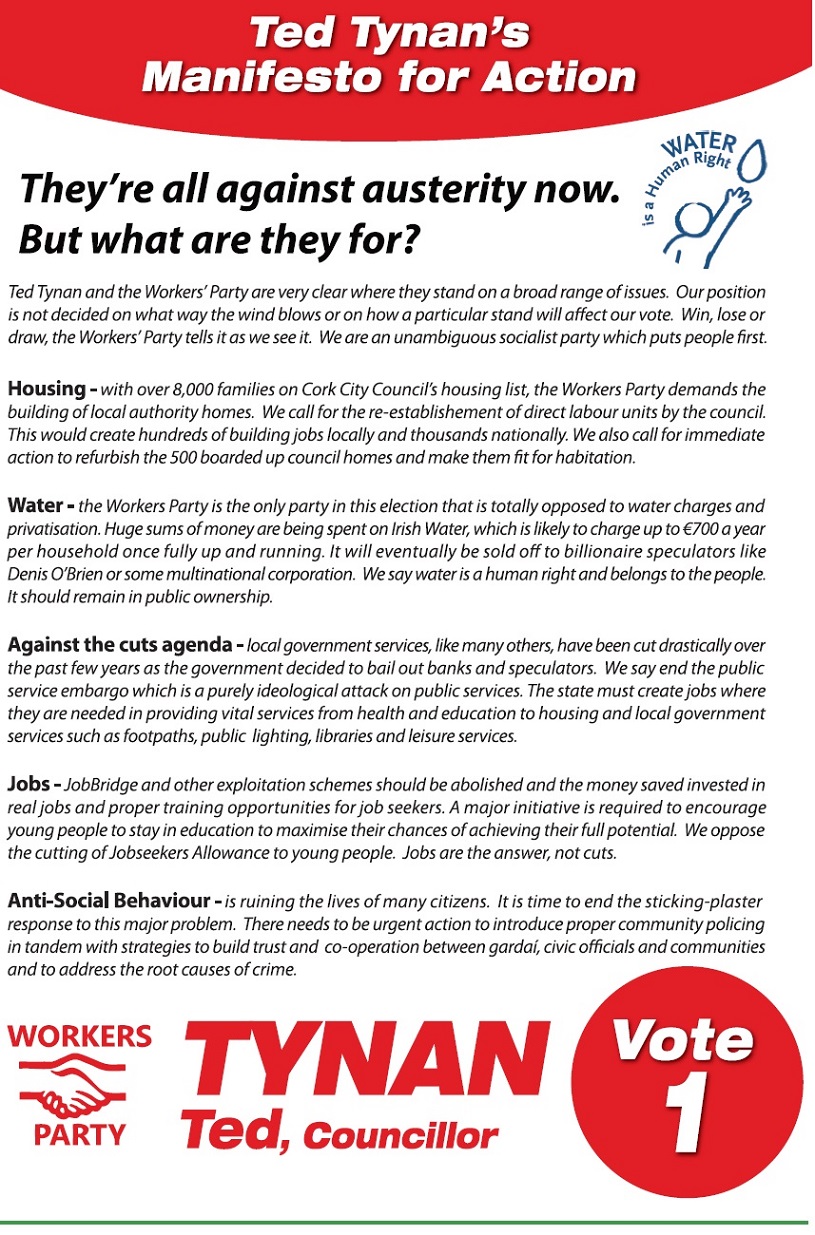 Ted Tynan's
Manifesto for Action

They're all against austerity now.
But what are they for?

WATER is a Human Right

Ted Tynan and the Workers' Party are very clear where they stand on a broad range of issues. Our position is not decided on what way the wind blows or on how a particular stand will affect our vote. Win, lose or draw, the Workers' Party tells it as we see it. We are an unambiguous socialist party which puts people first.

Housing - with over 8,000 families on Cork City Council's housing list, the Workers Party demands the building of local authority homes. We call for the re-establishement of direct labour units by the council. This would create hundreds of building jobs locally and thousands nationally. We also call for immediate action to refurbish the 500 boarded up council homes and make them fit for habitation.

Water - the Workers Party is the only party in this election that is totally opposed to water charges and privatisation. Huge sums of money are being spent on Irish Water, which is likely to charge up to €700 a year per household once fully up and running. It will eventually be sold off to billionaire speculators like Denis O'Brien or some multinational corporation. We say water is a human right and belongs to the people. It should remain in public ownership.

Against the cuts agenda - local government services, like many others, have been cut drastically over the past few years as the government decided to bail out banks and speculators. We say end the public service embargo which is a purely ideological attack on public services. The state must create jobs where they are needed in providing vital services from health and education to housing and local government services such as footpaths, public lighting, libraries and leisure services.

Jobs - JobBridge and other exploitation schemes should be abolished and the money saved invested in real jobs and proper training opportunities for job seekers. A major initiative is required to encourage young people to stay in education to maximise their chances of achieving their full potential. We oppose the cutting of Jobseekers Allowance to young people. Jobs are the answer, not cuts.

Anti-Social Behaviour - is ruining the lives of many citizens. It is time to end the sticking-plaster response to this major problem. There needs to be urgent action to introduce proper community policing in tandem with strategies to build trust and co-operation between gardaí, civic officials and communities and to address the root causes of crime.

WORKERS PARTY

TYNAN
Ted, Councillor

Vote 1